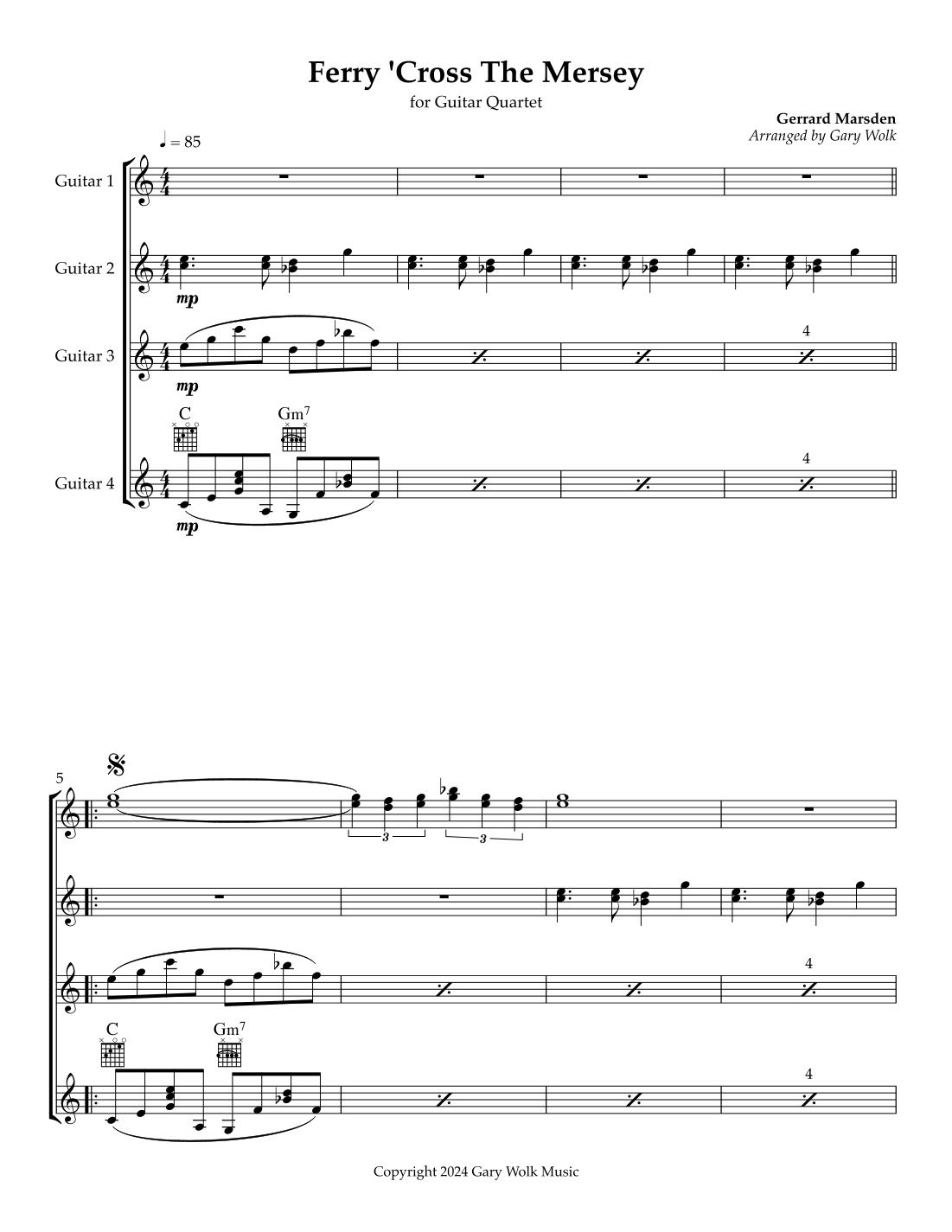 Ferry 'Cross The Mersey

for Guitar Quartet

Gerrard Marsden
Arranged by Gary Wolk

♩ = 85

Guitar 1

Guitar 2

mp

Guitar 3

mp

4

C

Gm$^{7}$

Guitar 4

mp

4

5

3

3

4

C

Gm$^{7}$

4

Copyright 2024 Gary Wolk Music